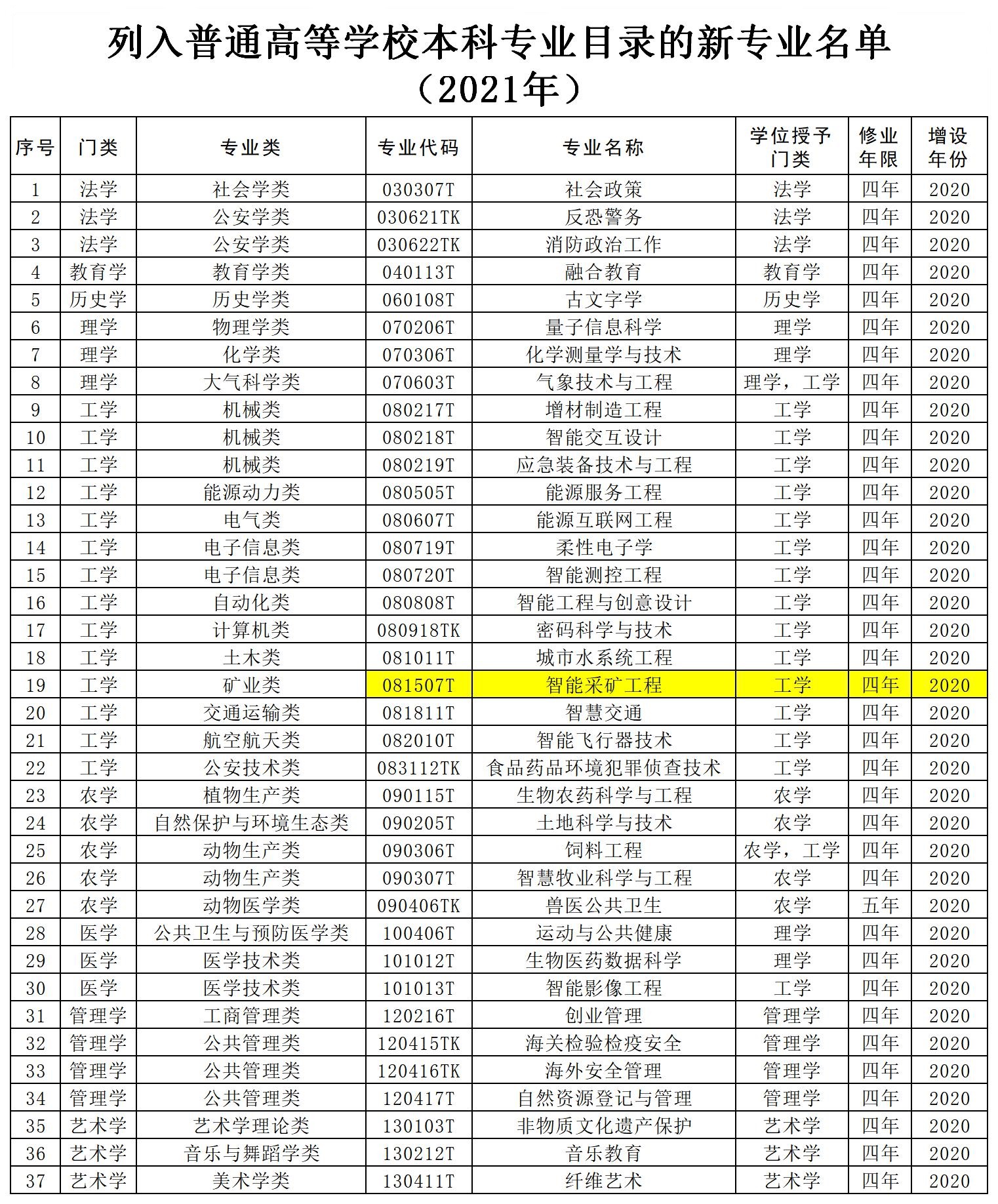 列入普通高等学校本科专业目录的新专业名单
（2021年）

| 序号 | 门类 | 专业类 | 专业代码 | 专业名称 | 学位授予门类 | 修业年限 | 增设年份 |
|---|---|---|---|---|---|---|---|
| 1 | 法学 | 社会学类 | 030307T | 社会政策 | 法学 | 四年 | 2020 |
| 2 | 法学 | 公安学类 | 030621TK | 反恐警务 | 法学 | 四年 | 2020 |
| 3 | 法学 | 公安学类 | 030622TK | 消防政治工作 | 法学 | 四年 | 2020 |
| 4 | 教育学 | 教育学类 | 040113T | 融合教育 | 教育学 | 四年 | 2020 |
| 5 | 历史学 | 历史学类 | 060108T | 古文字学 | 历史学 | 四年 | 2020 |
| 6 | 理学 | 物理学类 | 070206T | 量子信息科学 | 理学 | 四年 | 2020 |
| 7 | 理学 | 化学类 | 070306T | 化学测量学与技术 | 理学 | 四年 | 2020 |
| 8 | 理学 | 大气科学类 | 070603T | 气象技术与工程 | 理学，工学 | 四年 | 2020 |
| 9 | 工学 | 机械类 | 080217T | 增材制造工程 | 工学 | 四年 | 2020 |
| 10 | 工学 | 机械类 | 080218T | 智能交互设计 | 工学 | 四年 | 2020 |
| 11 | 工学 | 机械类 | 080219T | 应急装备技术与工程 | 工学 | 四年 | 2020 |
| 12 | 工学 | 能源动力类 | 080505T | 能源服务工程 | 工学 | 四年 | 2020 |
| 13 | 工学 | 电气类 | 080607T | 能源互联网工程 | 工学 | 四年 | 2020 |
| 14 | 工学 | 电子信息类 | 080719T | 柔性电子学 | 工学 | 四年 | 2020 |
| 15 | 工学 | 电子信息类 | 080720T | 智能测控工程 | 工学 | 四年 | 2020 |
| 16 | 工学 | 自动化类 | 080808T | 智能工程与创意设计 | 工学 | 四年 | 2020 |
| 17 | 工学 | 计算机类 | 080918TK | 密码科学与技术 | 工学 | 四年 | 2020 |
| 18 | 工学 | 土木类 | 081011T | 城市水系统工程 | 工学 | 四年 | 2020 |
| 19 | 工学 | 矿业类 | 081507T | 智能采矿工程 | 工学 | 四年 | 2020 |
| 20 | 工学 | 交通运输类 | 081811T | 智慧交通 | 工学 | 四年 | 2020 |
| 21 | 工学 | 航空航天类 | 082010T | 智能飞行器技术 | 工学 | 四年 | 2020 |
| 22 | 工学 | 公安技术类 | 083112TK | 食品药品环境犯罪侦查技术 | 工学 | 四年 | 2020 |
| 23 | 农学 | 植物生产类 | 090115T | 生物农药科学与工程 | 农学 | 四年 | 2020 |
| 24 | 农学 | 自然保护与环境生态类 | 090205T | 土地科学与技术 | 农学 | 四年 | 2020 |
| 25 | 农学 | 动物生产类 | 090306T | 饲料工程 | 农学，工学 | 四年 | 2020 |
| 26 | 农学 | 动物生产类 | 090307T | 智慧牧业科学与工程 | 农学 | 四年 | 2020 |
| 27 | 农学 | 动物医学类 | 090406TK | 兽医公共卫生 | 农学 | 五年 | 2020 |
| 28 | 医学 | 公共卫生与预防医学类 | 100406T | 运动与公共健康 | 理学 | 四年 | 2020 |
| 29 | 医学 | 医学技术类 | 101012T | 生物医药数据科学 | 理学 | 四年 | 2020 |
| 30 | 医学 | 医学技术类 | 101013T | 智能影像工程 | 工学 | 四年 | 2020 |
| 31 | 管理学 | 工商管理类 | 120216T | 创业管理 | 管理学 | 四年 | 2020 |
| 32 | 管理学 | 公共管理类 | 120415TK | 海关检验检疫安全 | 管理学 | 四年 | 2020 |
| 33 | 管理学 | 公共管理类 | 120416TK | 海外安全管理 | 管理学 | 四年 | 2020 |
| 34 | 管理学 | 公共管理类 | 120417T | 自然资源登记与管理 | 管理学 | 四年 | 2020 |
| 35 | 艺术学 | 艺术学理论类 | 130103T | 非物质文化遗产保护 | 艺术学 | 四年 | 2020 |
| 36 | 艺术学 | 音乐与舞蹈学类 | 130212T | 音乐教育 | 艺术学 | 四年 | 2020 |
| 37 | 艺术学 | 美术学类 | 130411T | 纤维艺术 | 艺术学 | 四年 | 2020 |